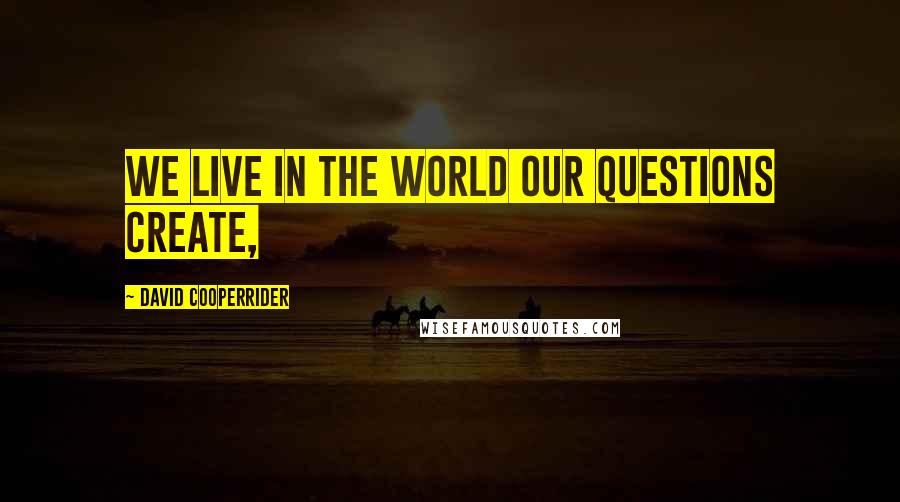 WE LIVE IN THE WORLD OUR QUESTIONS CREATE,

- DAVID COOPERRIDER

WISEFAMOUSQUOTES.COM